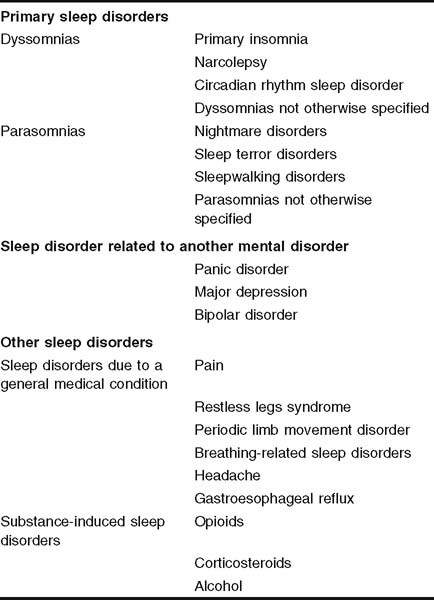 | | |
|---|---|
| **Primary sleep disorders** | |
| Dyssomnias | Primary insomnia |
| | Narcolepsy |
| | Circadian rhythm sleep disorder |
| | Dyssomnias not otherwise specified |
| Parasomnias | Nightmare disorders |
| | Sleep terror disorders |
| | Sleepwalking disorders |
| | Parasomnias not otherwise specified |
| **Sleep disorder related to another mental disorder** | |
| | Panic disorder |
| | Major depression |
| | Bipolar disorder |
| **Other sleep disorders** | |
| Sleep disorders due to a general medical condition | Pain |
| | Restless legs syndrome |
| | Periodic limb movement disorder |
| | Breathing-related sleep disorders |
| | Headache |
| | Gastroesophageal reflux |
| Substance-induced sleep disorders | Opioids |
| | Corticosteroids |
| | Alcohol |